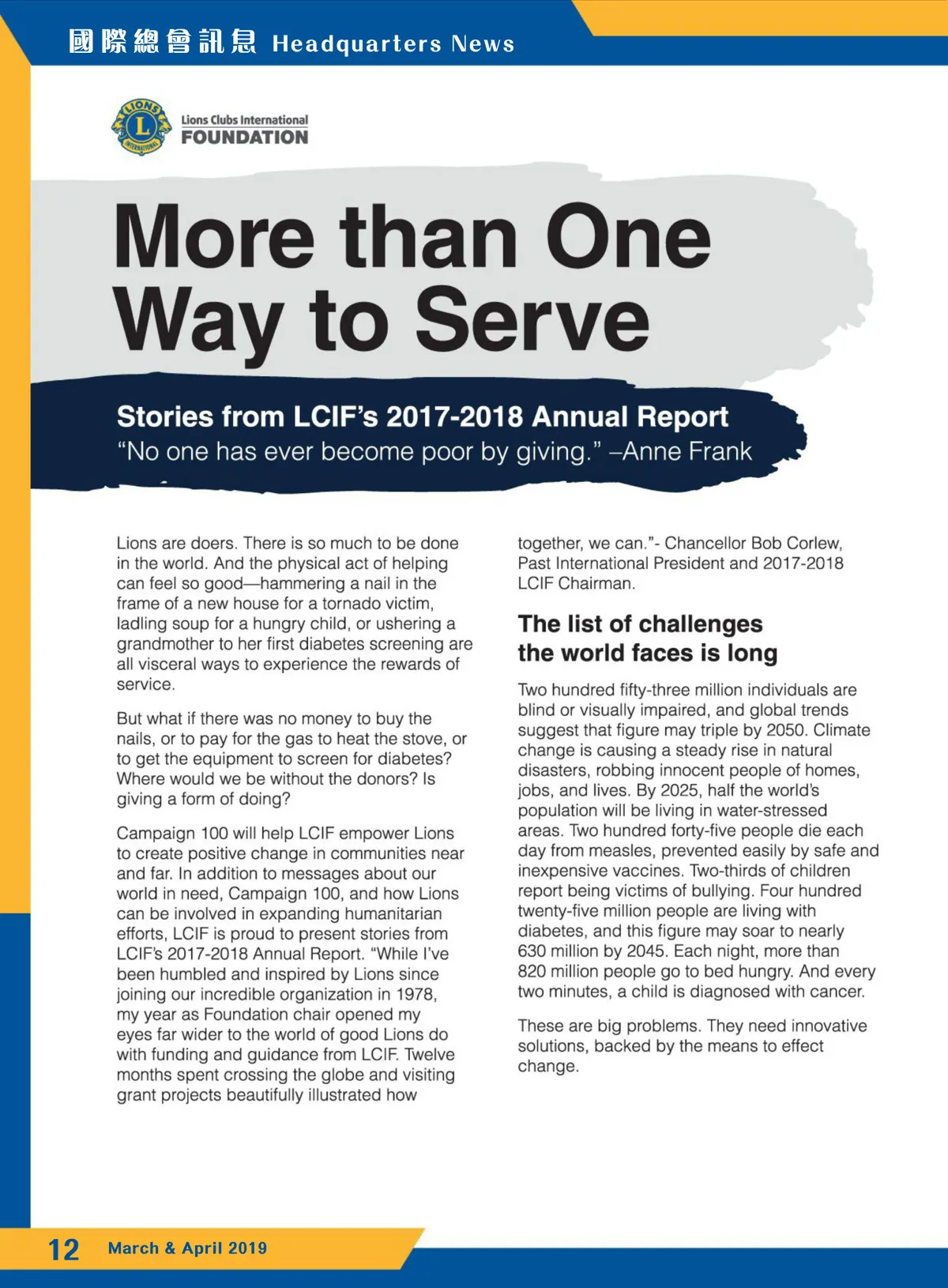 國際總會訊息 Headquarters News

LIONS INTERNATIONAL L

Lions Clubs International FOUNDATION

More than One Way to Serve

Stories from LCIF's 2017-2018 Annual Report
"No one has ever become poor by giving." –Anne Frank

Lions are doers. There is so much to be done in the world. And the physical act of helping can feel so good—hammering a nail in the frame of a new house for a tornado victim, ladling soup for a hungry child, or ushering a grandmother to her first diabetes screening are all visceral ways to experience the rewards of service.

But what if there was no money to buy the nails, or to pay for the gas to heat the stove, or to get the equipment to screen for diabetes? Where would we be without the donors? Is giving a form of doing?

Campaign 100 will help LCIF empower Lions to create positive change in communities near and far. In addition to messages about our world in need, Campaign 100, and how Lions can be involved in expanding humanitarian efforts, LCIF is proud to present stories from LCIF's 2017-2018 Annual Report. "While I've been humbled and inspired by Lions since joining our incredible organization in 1978, my year as Foundation chair opened my eyes far wider to the world of good Lions do with funding and guidance from LCIF. Twelve months spent crossing the globe and visiting grant projects beautifully illustrated how together, we can."- Chancellor Bob Corlew, Past International President and 2017-2018 LCIF Chairman.

The list of challenges the world faces is long

Two hundred fifty-three million individuals are blind or visually impaired, and global trends suggest that figure may triple by 2050. Climate change is causing a steady rise in natural disasters, robbing innocent people of homes, jobs, and lives. By 2025, half the world's population will be living in water-stressed areas. Two hundred forty-five people die each day from measles, prevented easily by safe and inexpensive vaccines. Two-thirds of children report being victims of bullying. Four hundred twenty-five million people are living with diabetes, and this figure may soar to nearly 630 million by 2045. Each night, more than 820 million people go to bed hungry. And every two minutes, a child is diagnosed with cancer.

These are big problems. They need innovative solutions, backed by the means to effect change.

12 March & April 2019